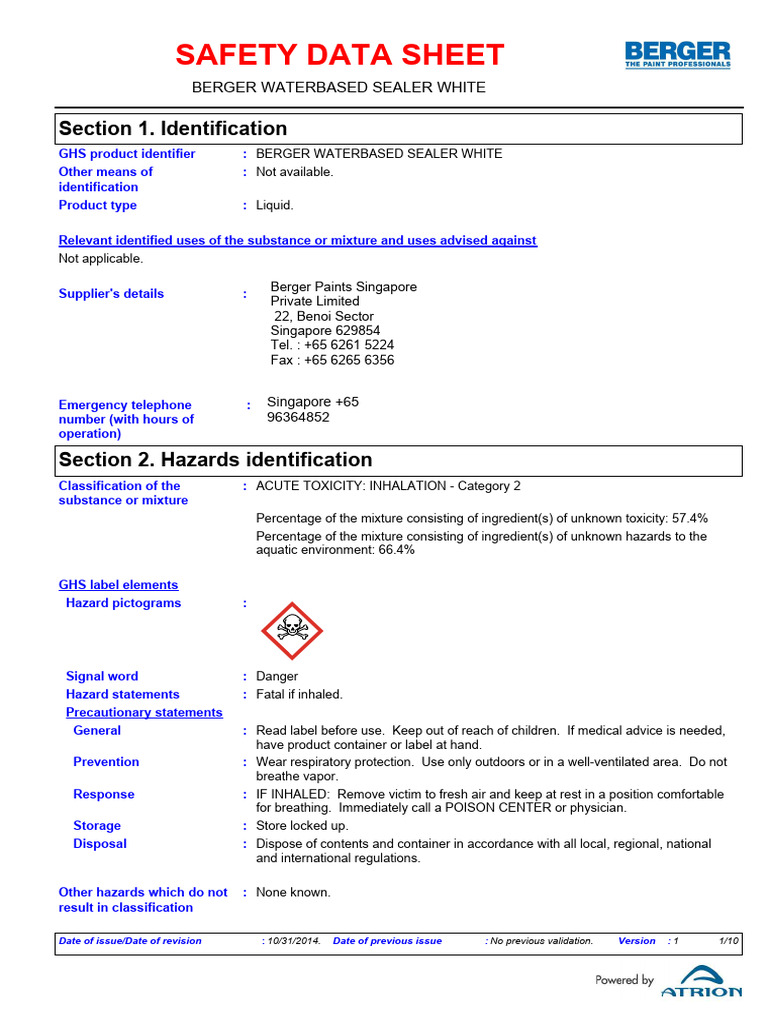 SAFETY DATA SHEET

BERGER
THE PAINT PROFESSIONALS

BERGER WATERBASED SEALER WHITE

Section 1. Identification

GHS product identifier : BERGER WATERBASED SEALER WHITE
Other means of identification : Not available.
Product type : Liquid.

Relevant identified uses of the substance or mixture and uses advised against
Not applicable.

Supplier's details : Berger Paints Singapore Private Limited
22, Benoi Sector
Singapore 629854
Tel. : +65 6261 5224
Fax : +65 6265 6356

Emergency telephone number (with hours of operation) : Singapore +65 96364852

Section 2. Hazards identification

Classification of the substance or mixture : ACUTE TOXICITY: INHALATION - Category 2

Percentage of the mixture consisting of ingredient(s) of unknown toxicity: 57.4%
Percentage of the mixture consisting of ingredient(s) of unknown hazards to the aquatic environment: 66.4%

GHS label elements
Hazard pictograms :

Signal word : Danger
Hazard statements : Fatal if inhaled.
Precautionary statements
General : Read label before use. Keep out of reach of children. If medical advice is needed, have product container or label at hand.
Prevention : Wear respiratory protection. Use only outdoors or in a well-ventilated area. Do not breathe vapor.
Response : IF INHALED: Remove victim to fresh air and keep at rest in a position comfortable for breathing. Immediately call a POISON CENTER or physician.
Storage : Store locked up.
Disposal : Dispose of contents and container in accordance with all local, regional, national and international regulations.

Other hazards which do not result in classification : None known.

Date of issue/Date of revision : 10/31/2014. Date of previous issue : No previous validation. Version : 1 1/10

Powered by ATRION